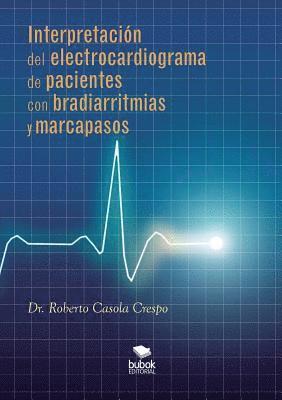 Interpretación del electrocardiograma de pacientes con bradiarritmias y marcapasos

Dr. Roberto Casola Crespo

bubok
EDITORIAL